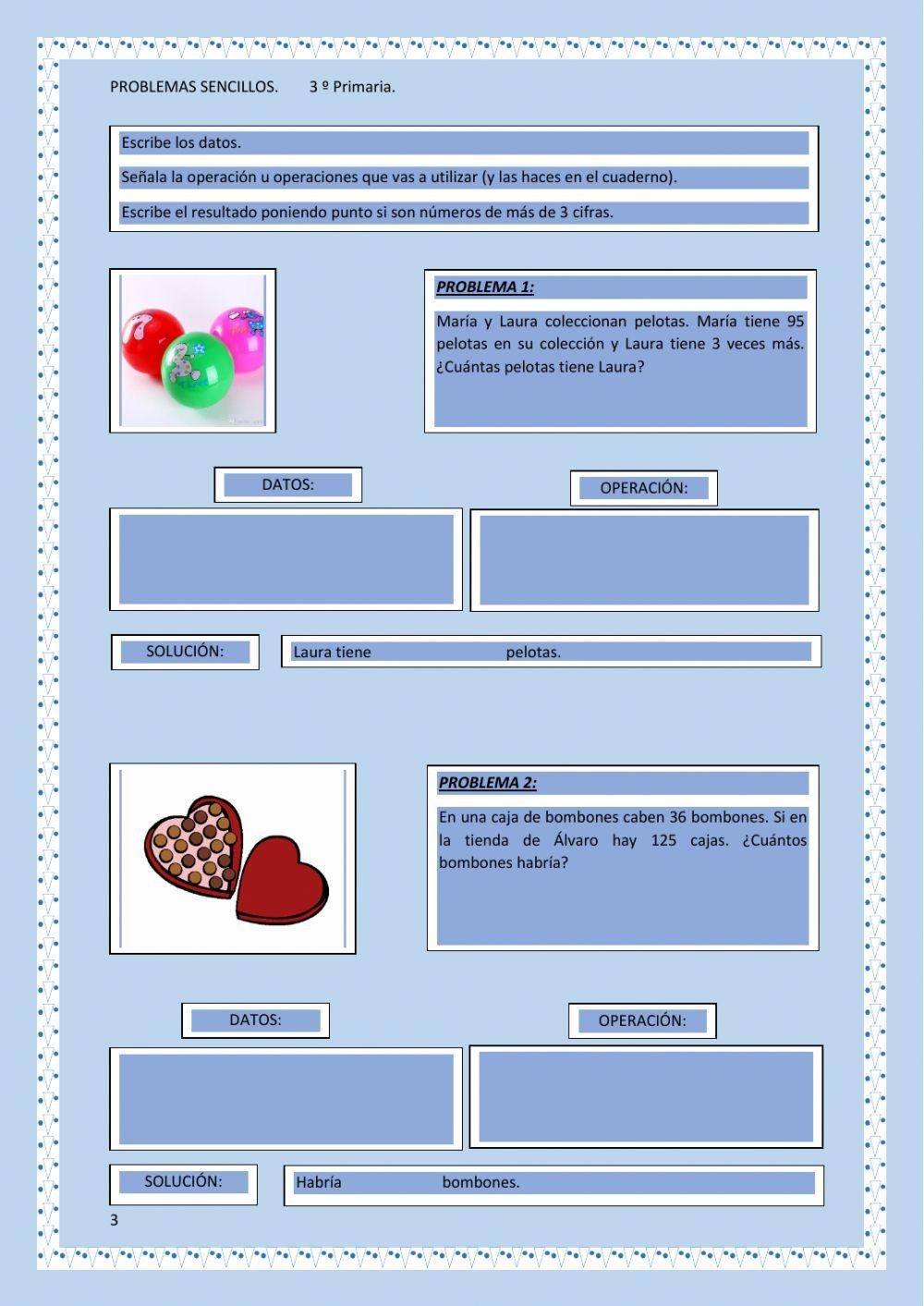 PROBLEMAS SENCILLOS. 3 º Primaria.

Escribe los datos.

Señala la operación u operaciones que vas a utilizar (y las haces en el cuaderno).

Escribe el resultado poniendo punto si son números de más de 3 cifras.

PROBLEMA 1:

María y Laura coleccionan pelotas. María tiene 95 pelotas en su colección y Laura tiene 3 veces más. ¿Cuántas pelotas tiene Laura?

DATOS:

OPERACIÓN:

SOLUCIÓN:

Laura tiene pelotas.

PROBLEMA 2:

En una caja de bombones caben 36 bombones. Si en la tienda de Álvaro hay 125 cajas. ¿Cuántos bombones habría?

DATOS:

OPERACIÓN:

SOLUCIÓN:

Habría bombones.

3